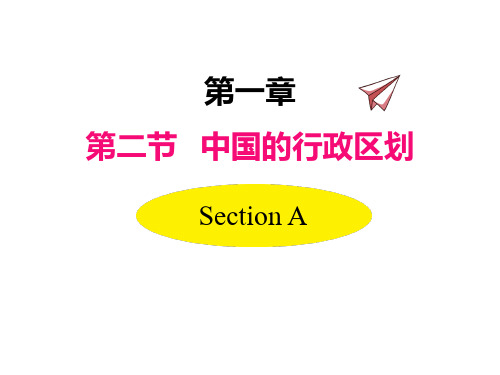 第一章

第二节　中国的行政区划

Section A